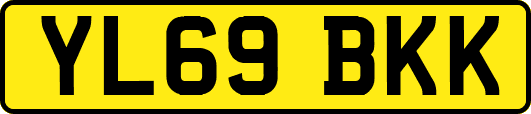 YL69 BKK